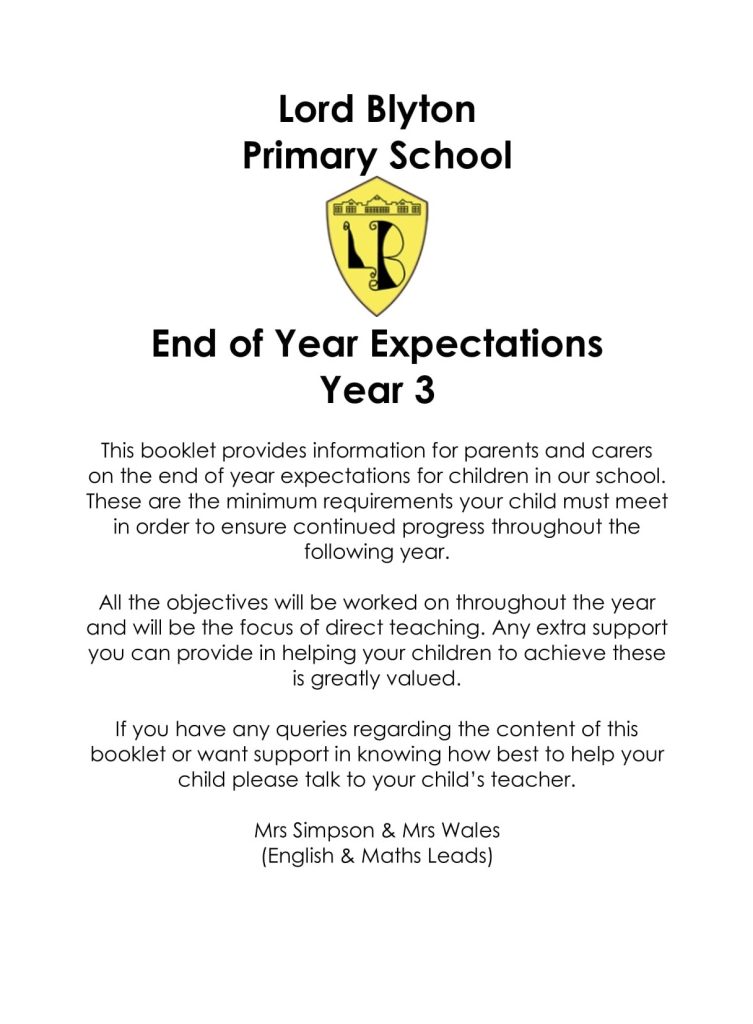 Lord Blyton
Primary School

LB

End of Year Expectations
Year 3

This booklet provides information for parents and carers on the end of year expectations for children in our school. These are the minimum requirements your child must meet in order to ensure continued progress throughout the following year.

All the objectives will be worked on throughout the year and will be the focus of direct teaching. Any extra support you can provide in helping your children to achieve these is greatly valued.

If you have any queries regarding the content of this booklet or want support in knowing how best to help your child please talk to your child's teacher.

Mrs Simpson & Mrs Wales
(English & Maths Leads)